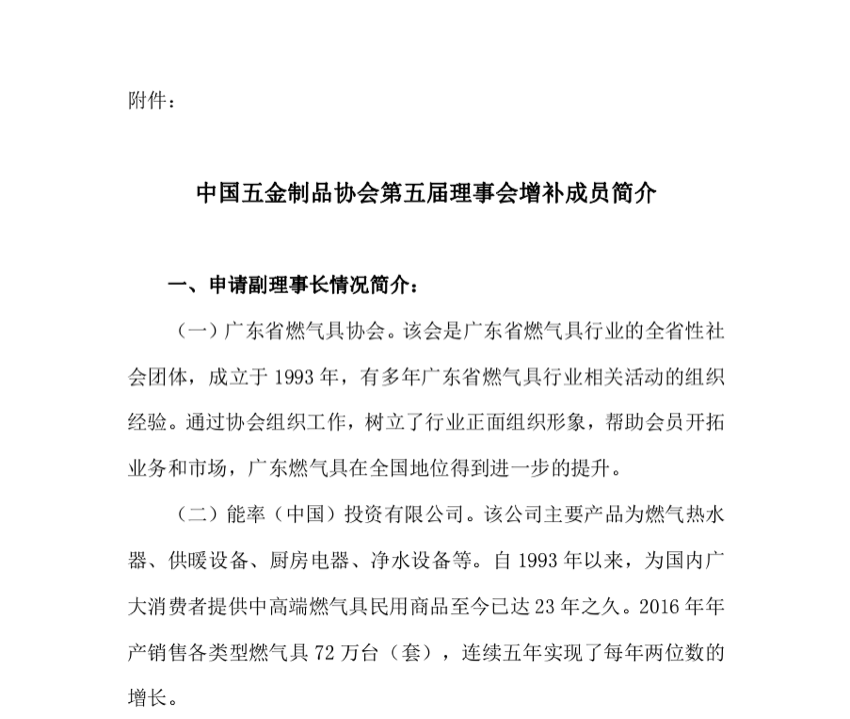 附件：

中国五金制品协会第五届理事会增补成员简介

一、申请副理事长情况简介：

（一）广东省燃气具协会。该会是广东省燃气具行业的全省性社会团体，成立于 1993 年，有多年广东省燃气具行业相关活动的组织经验。通过协会组织工作，树立了行业正面组织形象，帮助会员开拓业务和市场，广东燃气具在全国地位得到进一步的提升。

（二）能率（中国）投资有限公司。该公司主要产品为燃气热水器、供暖设备、厨房电器、净水设备等。自 1993 年以来，为国内广大消费者提供中高端燃气具民用商品至今已达 23 年之久。2016 年年产销售各类型燃气具 72 万台（套），连续五年实现了每年两位数的增长。